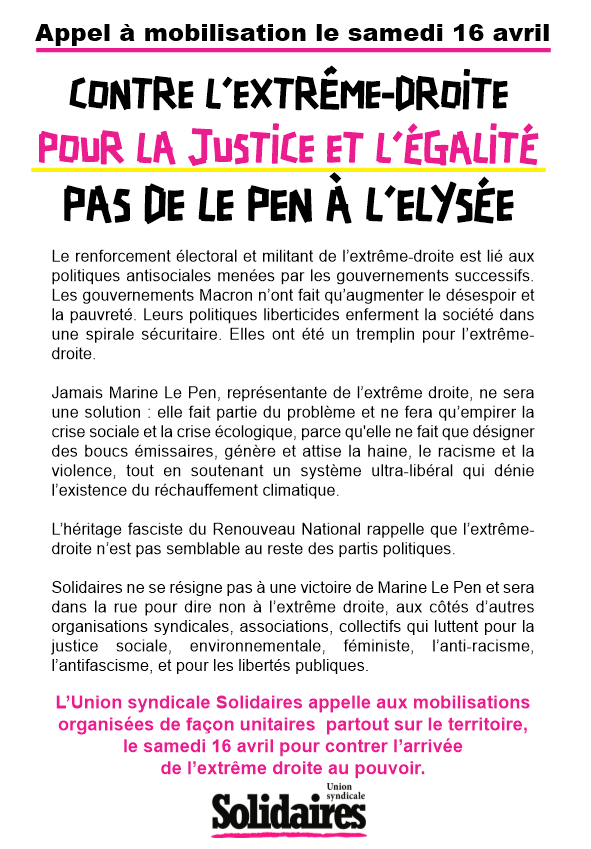 Appel à mobilisation le samedi 16 avril

CONTRE L'EXTRÊME-DROITE
POUR LA JUSTICE ET L'ÉGALITÉ
PAS DE LE PEN À L'ELYSÉE

Le renforcement électoral et militant de l'extrême-droite est lié aux politiques antisociales menées par les gouvernements successifs. Les gouvernements Macron n'ont fait qu'augmenter le désespoir et la pauvreté. Leurs politiques liberticides enferment la société dans une spirale sécuritaire. Elles ont été un tremplin pour l'extrême-droite.

Jamais Marine Le Pen, représentante de l'extrême droite, ne sera une solution : elle fait partie du problème et ne fera qu'empirer la crise sociale et la crise écologique, parce qu'elle ne fait que désigner des boucs émissaires, génère et attise la haine, le racisme et la violence, tout en soutenant un système ultra-libéral qui dénie l'existence du réchauffement climatique.

L'héritage fasciste du Renouveau National rappelle que l'extrême-droite n'est pas semblable au reste des partis politiques.

Solidaires ne se résigne pas à une victoire de Marine Le Pen et sera dans la rue pour dire non à l'extrême droite, aux côtés d'autres organisations syndicales, associations, collectifs qui luttent pour la justice sociale, environnementale, féministe, l'anti-racisme, l'antifascisme, et pour les libertés publiques.

L'Union syndicale Solidaires appelle aux mobilisations organisées de façon unitaires partout sur le territoire, le samedi 16 avril pour contrer l'arrivée de l'extrême droite au pouvoir.

Union syndicale
Solidaires